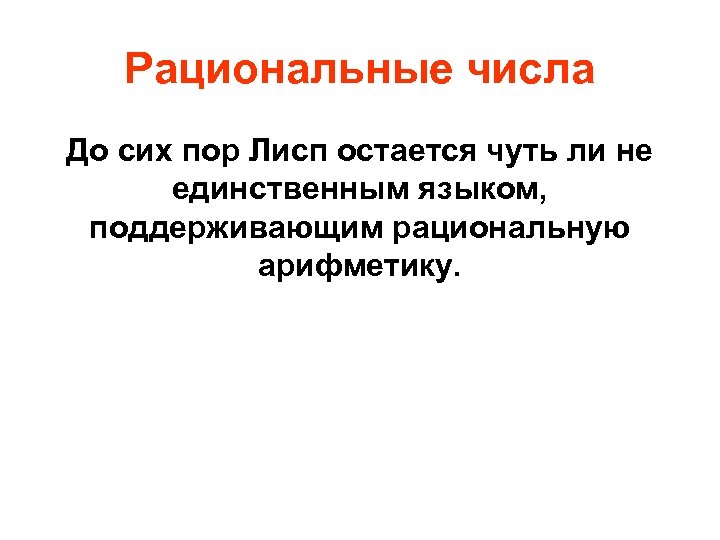 Рациональные числа

До сих пор Лисп остается чуть ли не единственным языком, поддерживающим рациональную арифметику.